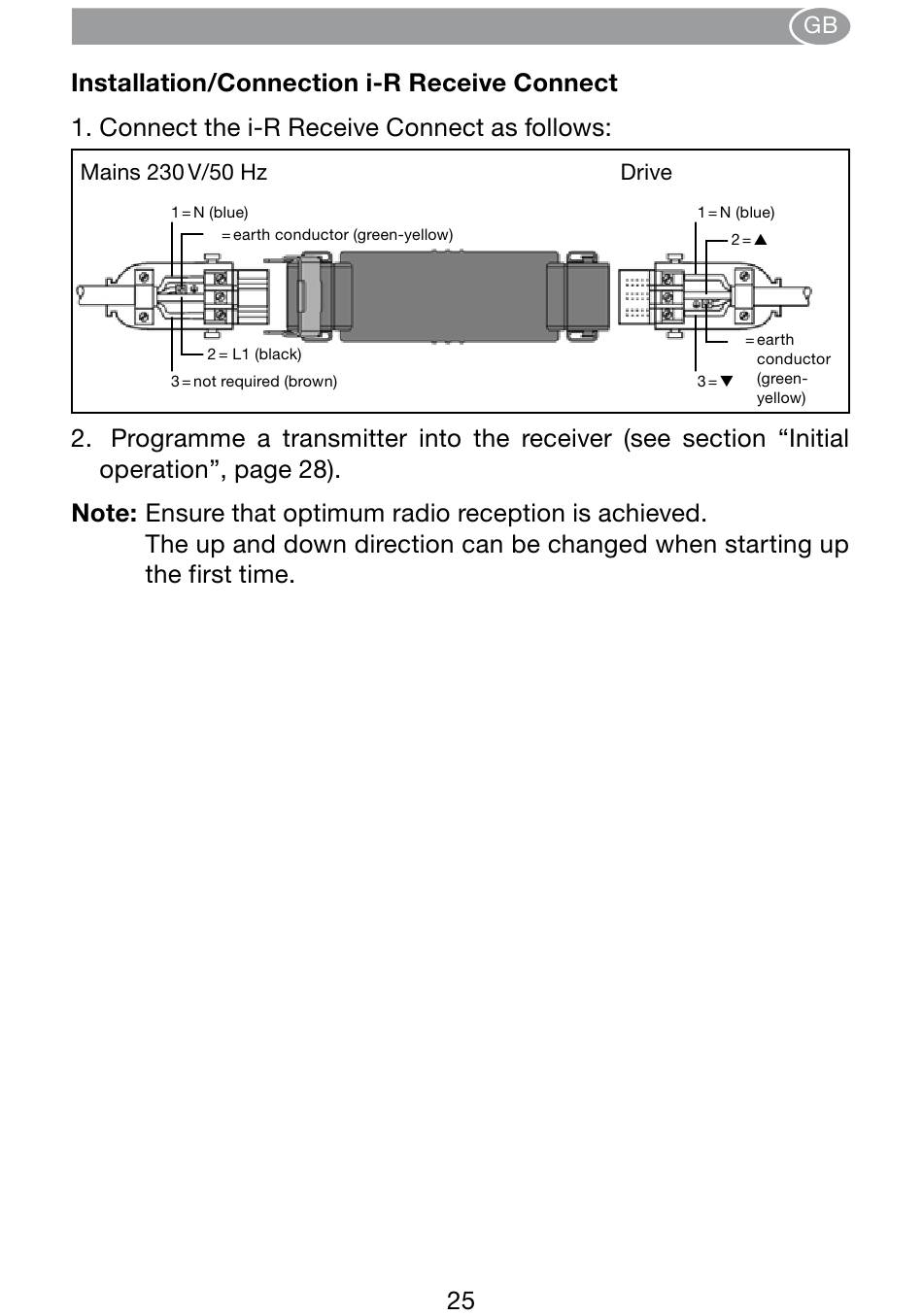 GB

**Installation/Connection i-R Receive Connect**

1. Connect the i-R Receive Connect as follows:

Mains 230 V/50 Hz

Drive

1 = N (blue)

= earth conductor (green-yellow)

2 = L1 (black)

3 = not required (brown)

1 = N (blue)

2 = ▲

= earth conductor (green-yellow)

3 = ▼

2. Programme a transmitter into the receiver (see section “Initial operation”, page 28).

**Note:** Ensure that optimum radio reception is achieved.
The up and down direction can be changed when starting up the first time.

25